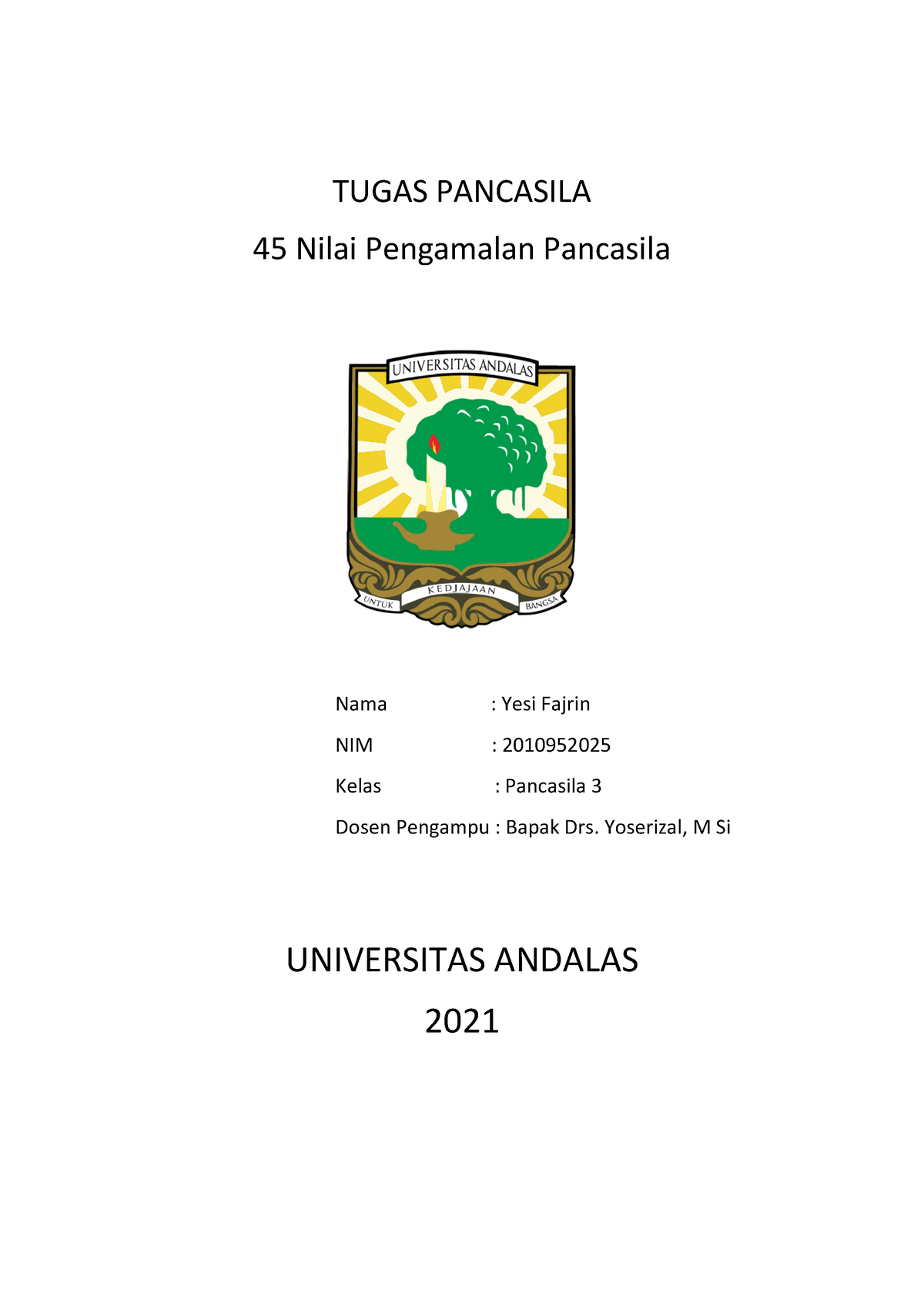 TUGAS PANCASILA

45 Nilai Pengamalan Pancasila

UNIVERSITAS ANDALAS

UNTUK KEDJAJAAN BANGSA

Nama : Yesi Fajrin

NIM : 2010952025

Kelas : Pancasila 3

Dosen Pengampu : Bapak Drs. Yoserizal, M Si

UNIVERSITAS ANDALAS

2021